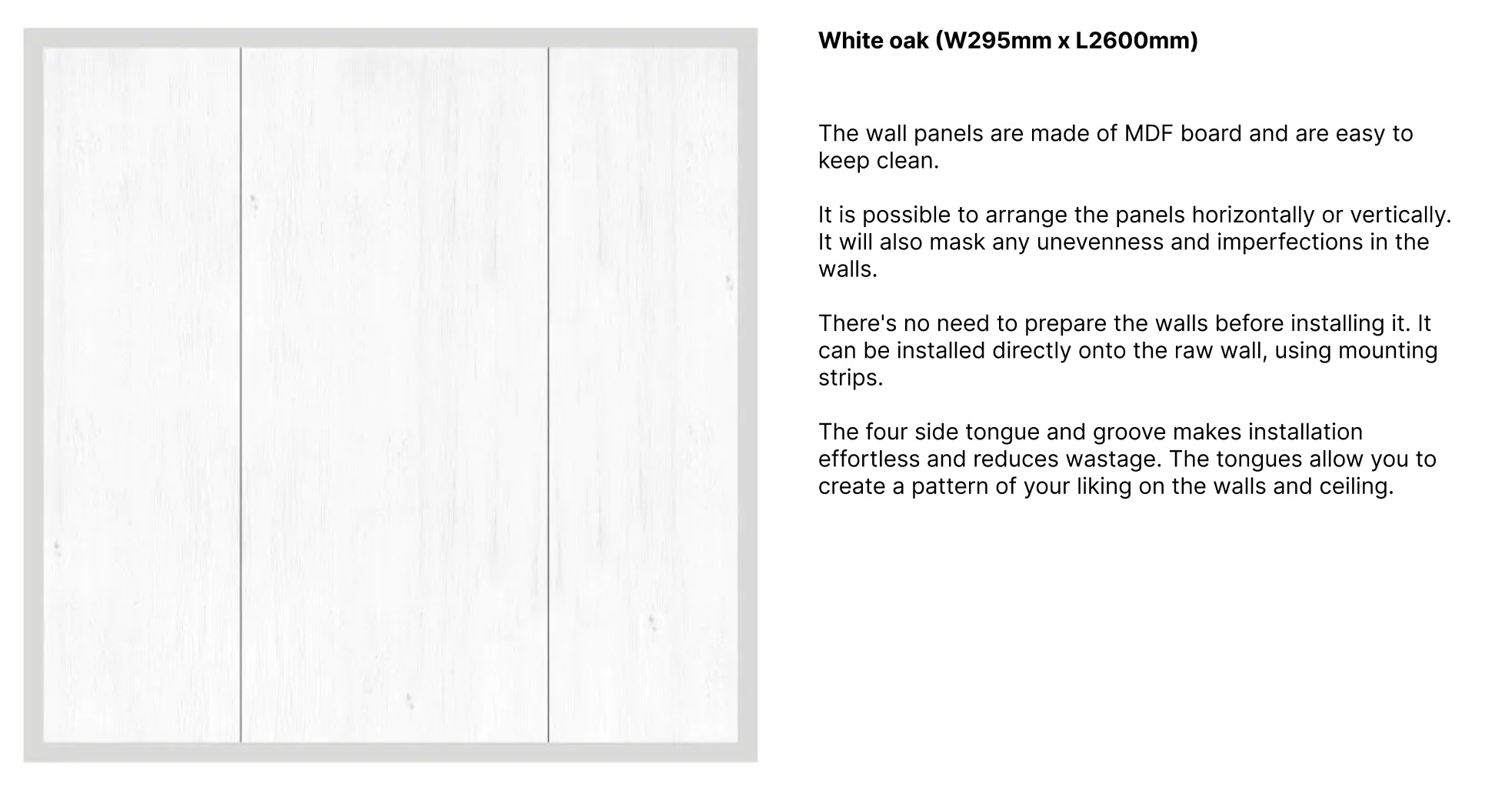 White oak (W295mm x L2600mm)

The wall panels are made of MDF board and are easy to keep clean.

It is possible to arrange the panels horizontally or vertically. It will also mask any unevenness and imperfections in the walls.

There's no need to prepare the walls before installing it. It can be installed directly onto the raw wall, using mounting strips.

The four side tongue and groove makes installation effortless and reduces wastage. The tongues allow you to create a pattern of your liking on the walls and ceiling.